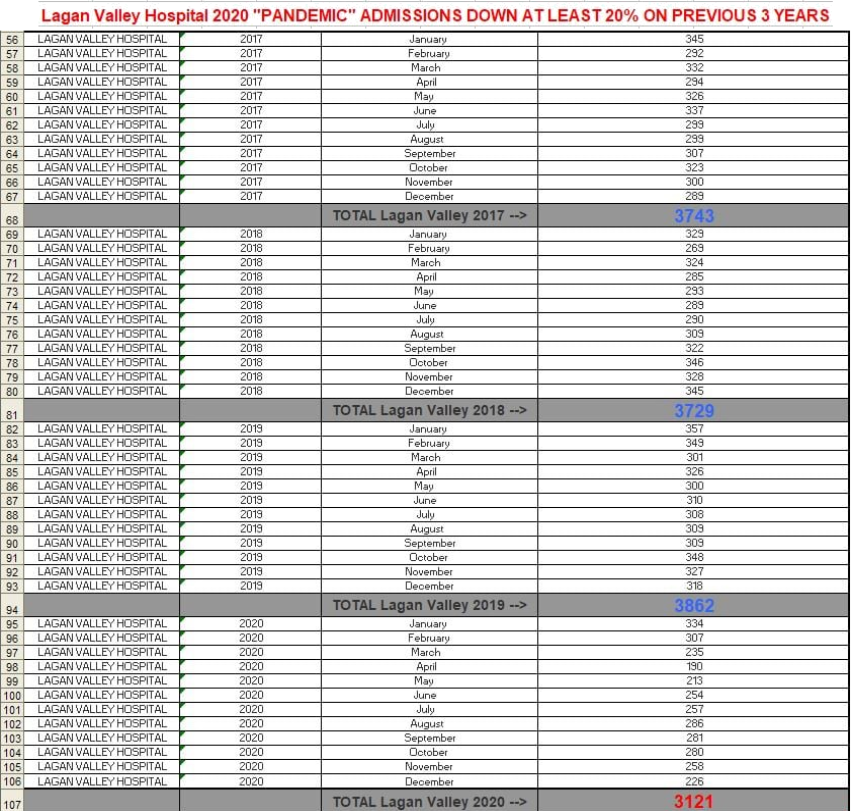 Lagan Valley Hospital 2020 "PANDEMIC" ADMISSIONS DOWN AT LEAST 20% ON PREVIOUS 3 YEARS

| | | | | |
|---|---|---|---|---|
| 56 | LAGAN VALLEY HOSPITAL | 2017 | January | 345 |
| 57 | LAGAN VALLEY HOSPITAL | 2017 | February | 292 |
| 58 | LAGAN VALLEY HOSPITAL | 2017 | March | 332 |
| 59 | LAGAN VALLEY HOSPITAL | 2017 | April | 294 |
| 60 | LAGAN VALLEY HOSPITAL | 2017 | May | 326 |
| 61 | LAGAN VALLEY HOSPITAL | 2017 | June | 337 |
| 62 | LAGAN VALLEY HOSPITAL | 2017 | July | 299 |
| 63 | LAGAN VALLEY HOSPITAL | 2017 | August | 299 |
| 64 | LAGAN VALLEY HOSPITAL | 2017 | September | 307 |
| 65 | LAGAN VALLEY HOSPITAL | 2017 | October | 323 |
| 66 | LAGAN VALLEY HOSPITAL | 2017 | November | 300 |
| 67 | LAGAN VALLEY HOSPITAL | 2017 | December | 289 |
| 68 | | | TOTAL Lagan Valley 2017 --> | 3743 |
| 69 | LAGAN VALLEY HOSPITAL | 2018 | January | 329 |
| 70 | LAGAN VALLEY HOSPITAL | 2018 | February | 269 |
| 71 | LAGAN VALLEY HOSPITAL | 2018 | March | 324 |
| 72 | LAGAN VALLEY HOSPITAL | 2018 | April | 285 |
| 73 | LAGAN VALLEY HOSPITAL | 2018 | May | 293 |
| 74 | LAGAN VALLEY HOSPITAL | 2018 | June | 289 |
| 75 | LAGAN VALLEY HOSPITAL | 2018 | July | 290 |
| 76 | LAGAN VALLEY HOSPITAL | 2018 | August | 309 |
| 77 | LAGAN VALLEY HOSPITAL | 2018 | September | 322 |
| 78 | LAGAN VALLEY HOSPITAL | 2018 | October | 346 |
| 79 | LAGAN VALLEY HOSPITAL | 2018 | November | 328 |
| 80 | LAGAN VALLEY HOSPITAL | 2018 | December | 345 |
| 81 | | | TOTAL Lagan Valley 2018 --> | 3729 |
| 82 | LAGAN VALLEY HOSPITAL | 2019 | January | 357 |
| 83 | LAGAN VALLEY HOSPITAL | 2019 | February | 349 |
| 84 | LAGAN VALLEY HOSPITAL | 2019 | March | 301 |
| 85 | LAGAN VALLEY HOSPITAL | 2019 | April | 326 |
| 86 | LAGAN VALLEY HOSPITAL | 2019 | May | 300 |
| 87 | LAGAN VALLEY HOSPITAL | 2019 | June | 310 |
| 88 | LAGAN VALLEY HOSPITAL | 2019 | July | 308 |
| 89 | LAGAN VALLEY HOSPITAL | 2019 | August | 309 |
| 90 | LAGAN VALLEY HOSPITAL | 2019 | September | 309 |
| 91 | LAGAN VALLEY HOSPITAL | 2019 | October | 348 |
| 92 | LAGAN VALLEY HOSPITAL | 2019 | November | 327 |
| 93 | LAGAN VALLEY HOSPITAL | 2019 | December | 318 |
| 94 | | | TOTAL Lagan Valley 2019 --> | 3862 |
| 95 | LAGAN VALLEY HOSPITAL | 2020 | January | 334 |
| 96 | LAGAN VALLEY HOSPITAL | 2020 | February | 307 |
| 97 | LAGAN VALLEY HOSPITAL | 2020 | March | 235 |
| 98 | LAGAN VALLEY HOSPITAL | 2020 | April | 190 |
| 99 | LAGAN VALLEY HOSPITAL | 2020 | May | 213 |
| 100 | LAGAN VALLEY HOSPITAL | 2020 | June | 254 |
| 101 | LAGAN VALLEY HOSPITAL | 2020 | July | 257 |
| 102 | LAGAN VALLEY HOSPITAL | 2020 | August | 286 |
| 103 | LAGAN VALLEY HOSPITAL | 2020 | September | 281 |
| 104 | LAGAN VALLEY HOSPITAL | 2020 | October | 280 |
| 105 | LAGAN VALLEY HOSPITAL | 2020 | November | 258 |
| 106 | LAGAN VALLEY HOSPITAL | 2020 | December | 226 |
| 107 | | | TOTAL Lagan Valley 2020 --> | 3121 |